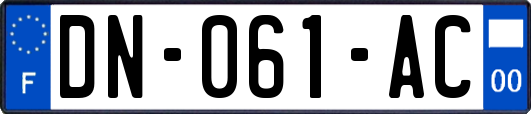 F
DN-061-AC
00